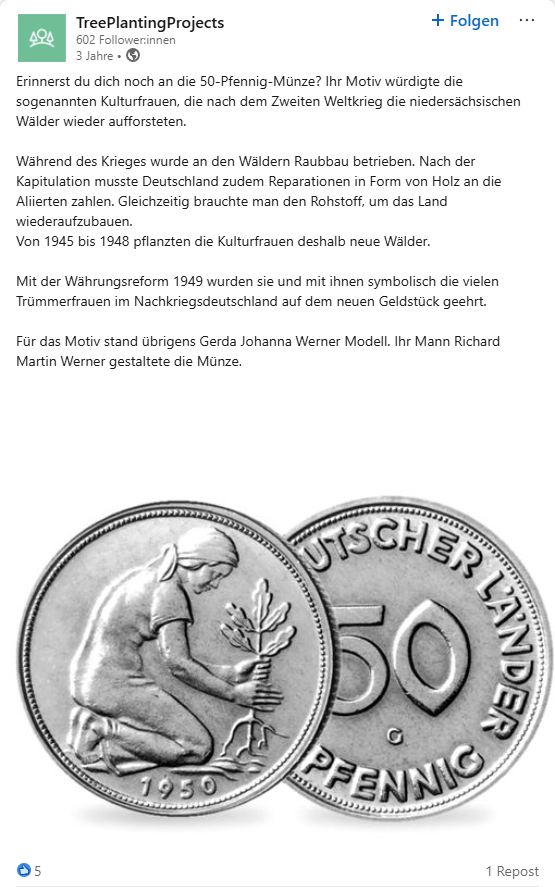 TreePlantingProjects
602 Follower:innen
3 Jahre •

+ Folgen

Erinnerst du dich noch an die 50-Pfennig-Münze? Ihr Motiv würdigte die sogenannten Kulturfrauen, die nach dem Zweiten Weltkrieg die niedersächsischen Wälder wieder aufforsteten.

Während des Krieges wurde an den Wäldern Raubbau betrieben. Nach der Kapitulation musste Deutschland zudem Reparationen in Form von Holz an die Aliierten zahlen. Gleichzeitig brauchte man den Rohstoff, um das Land wiederaufzubauen.
Von 1945 bis 1948 pflanzten die Kulturfrauen deshalb neue Wälder.

Mit der Währungsreform 1949 wurden sie und mit ihnen symbolisch die vielen Trümmerfrauen im Nachkriegsdeutschland auf dem neuen Geldstück geehrt.

Für das Motiv stand übrigens Gerda Johanna Werner Modell. Ihr Mann Richard Martin Werner gestaltete die Münze.

1950

UTSCHER LÄNDER
50
G
PFENNIG

5
1 Repost